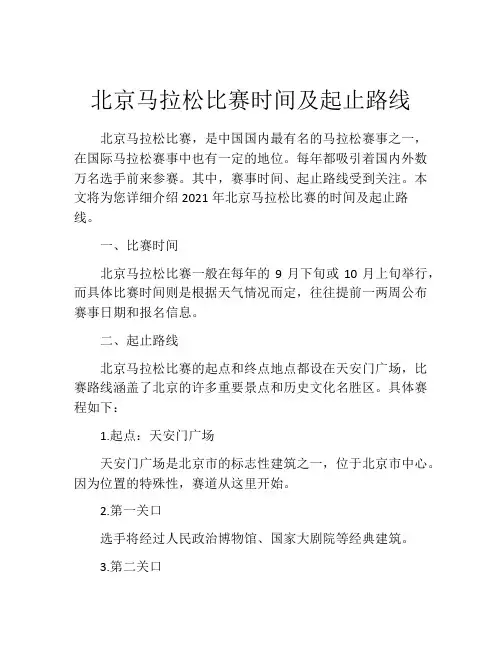 北京马拉松比赛时间及起止路线

北京马拉松比赛，是中国国内最有名的马拉松赛事之一，在国际马拉松赛事中也有一定的地位。每年都吸引着国内外数万名选手前来参赛。其中，赛事时间、起止路线受到关注。本文将为您详细介绍 2021 年北京马拉松比赛的时间及起止路线。

一、比赛时间

北京马拉松比赛一般在每年的 9 月下旬或 10 月上旬举行，而具体比赛时间则是根据天气情况而定，往往提前一两周公布赛事日期和报名信息。

二、起止路线

北京马拉松比赛的起点和终点地点都设在天安门广场，比赛路线涵盖了北京的许多重要景点和历史文化名胜区。具体赛程如下：

1.起点：天安门广场

天安门广场是北京市的标志性建筑之一，位于北京市中心。因为位置的特殊性，赛道从这里开始。

2.第一关口

选手将经过人民政治博物馆、国家大剧院等经典建筑。

3.第二关口